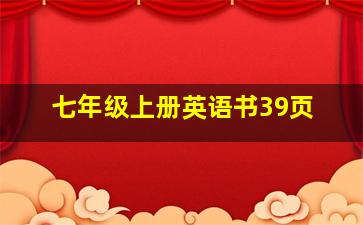 七年级上册英语书39页